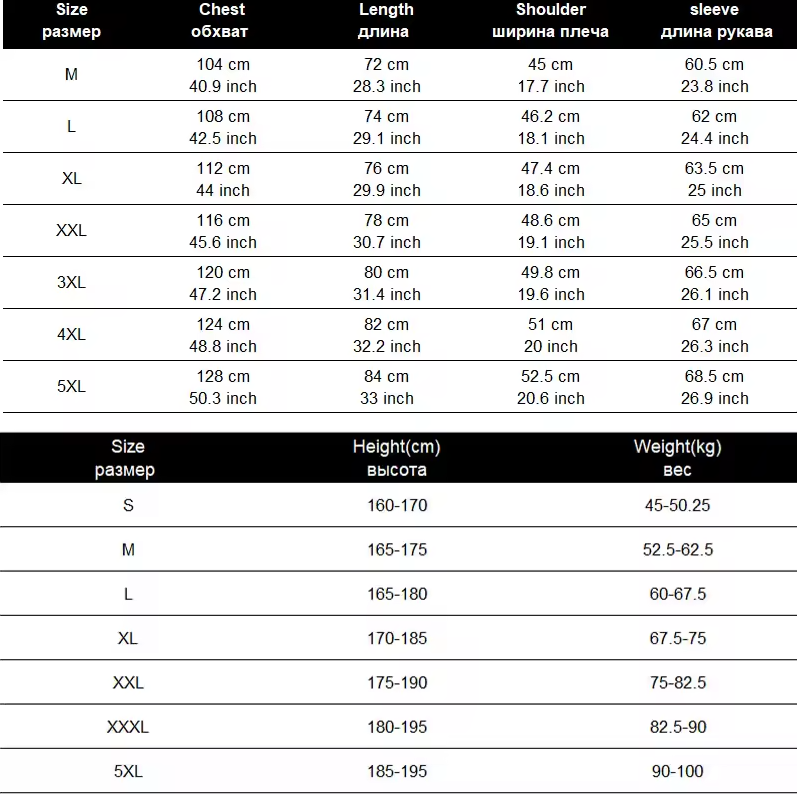 | Size размер | Chest обхват | Length длина | Shoulder ширина плеча | sleeve длина рукава |
|---|---|---|---|---|
| M | 104 cm 40.9 inch | 72 cm 28.3 inch | 45 cm 17.7 inch | 60.5 cm 23.8 inch |
| L | 108 cm 42.5 inch | 74 cm 29.1 inch | 46.2 cm 18.1 inch | 62 cm 24.4 inch |
| XL | 112 cm 44 inch | 76 cm 29.9 inch | 47.4 cm 18.6 inch | 63.5 cm 25 inch |
| XXL | 116 cm 45.6 inch | 78 cm 30.7 inch | 48.6 cm 19.1 inch | 65 cm 25.5 inch |
| 3XL | 120 cm 47.2 inch | 80 cm 31.4 inch | 49.8 cm 19.6 inch | 66.5 cm 26.1 inch |
| 4XL | 124 cm 48.8 inch | 82 cm 32.2 inch | 51 cm 20 inch | 67 cm 26.3 inch |
| 5XL | 128 cm 50.3 inch | 84 cm 33 inch | 52.5 cm 20.6 inch | 68.5 cm 26.9 inch |

| Size размер | Height(cm) высота | Weight(kg) вес |
|---|---|---|
| S | 160-170 | 45-50.25 |
| M | 165-175 | 52.5-62.5 |
| L | 165-180 | 60-67.5 |
| XL | 170-185 | 67.5-75 |
| XXL | 175-190 | 75-82.5 |
| XXXL | 180-195 | 82.5-90 |
| 5XL | 185-195 | 90-100 |